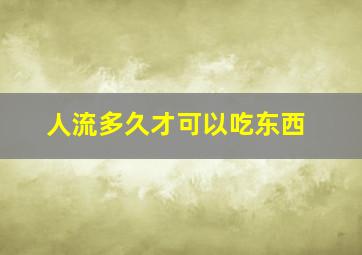 人流多久才可以吃东西